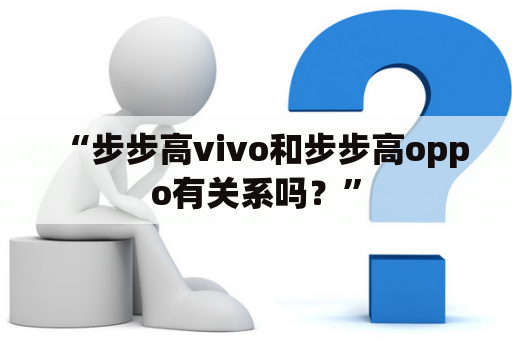 “步步高vivo和步步高oppo有关系吗？”